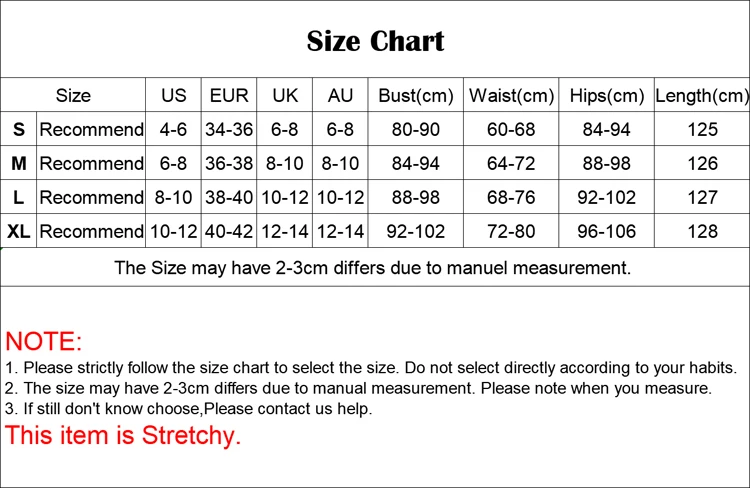 Size Chart

| Size | | US | EUR | UK | AU | Bust(cm) | Waist(cm) | Hips(cm) | Length(cm) |
|---|---|---|---|---|---|---|---|---|---|
| S | Recommend | 4-6 | 34-36 | 6-8 | 6-8 | 80-90 | 60-68 | 84-94 | 125 |
| M | Recommend | 6-8 | 36-38 | 8-10 | 8-10 | 84-94 | 64-72 | 88-98 | 126 |
| L | Recommend | 8-10 | 38-40 | 10-12 | 10-12 | 88-98 | 68-76 | 92-102 | 127 |
| XL | Recommend | 10-12 | 40-42 | 12-14 | 12-14 | 92-102 | 72-80 | 96-106 | 128 |

The Size may have 2-3cm differs due to manuel measurement.

NOTE:
1. Please strictly follow the size chart to select the size. Do not select directly according to your habits.
2. The size may have 2-3cm differs due to manual measurement. Please note when you measure.
3. If still don't know choose,Please contact us help.
This item is Stretchy.